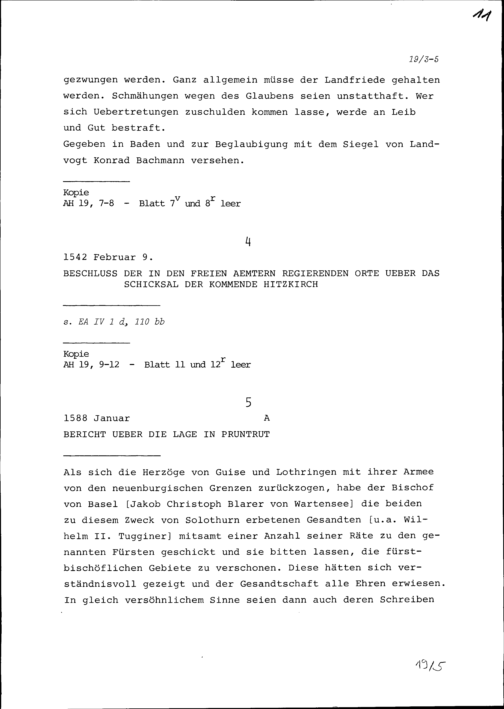 11

19/3-5

gezwungen werden. Ganz allgemein müsse der Landfriede gehalten werden. Schmähungen wegen des Glaubens seien unstatthaft. Wer sich Uebertretungen zuschulden kommen lasse, werde an Leib und Gut bestraft.
Gegeben in Baden und zur Beglaubigung mit dem Siegel von Landvogt Konrad Bachmann versehen.

Kopie
AH 19, 7-8 - Blatt $7^v$ und $8^r$ leer

4

1542 Februar 9.
BESCHLUSS DER IN DEN FREIEN AEMTERN REGIERENDEN ORTE UEBER DAS SCHICKSAL DER KOMMENDE HITZKIRCH

s. EA IV 1 d, 110 bb

Kopie
AH 19, 9-12 - Blatt 11 und $12^r$ leer

5

1588 Januar A
BERICHT UEBER DIE LAGE IN PRUNTRUT

Als sich die Herzöge von Guise und Lothringen mit ihrer Armee von den neuenburgischen Grenzen zurückzogen, habe der Bischof von Basel [Jakob Christoph Blarer von Wartensee] die beiden zu diesem Zweck von Solothurn erbetenen Gesandten [u.a. Wilhelm II. Tugginer] mitsamt einer Anzahl seiner Räte zu den genannten Fürsten geschickt und sie bitten lassen, die fürstbischöflichen Gebiete zu verschonen. Diese hätten sich verständnisvoll gezeigt und der Gesandtschaft alle Ehren erwiesen. In gleich versöhnlichem Sinne seien dann auch deren Schreiben

19/5